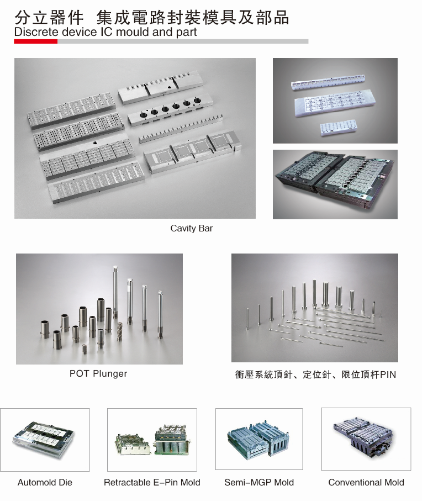 分立器件 集成電路封裝模具及部品
Discrete device IC mould and part

Cavity Bar

POT Plunger

衝壓系統頂針、定位針、限位頂杆PIN

Automold Die

Retractable E-Pin Mold

Semi-MGP Mold

Conventional Mold